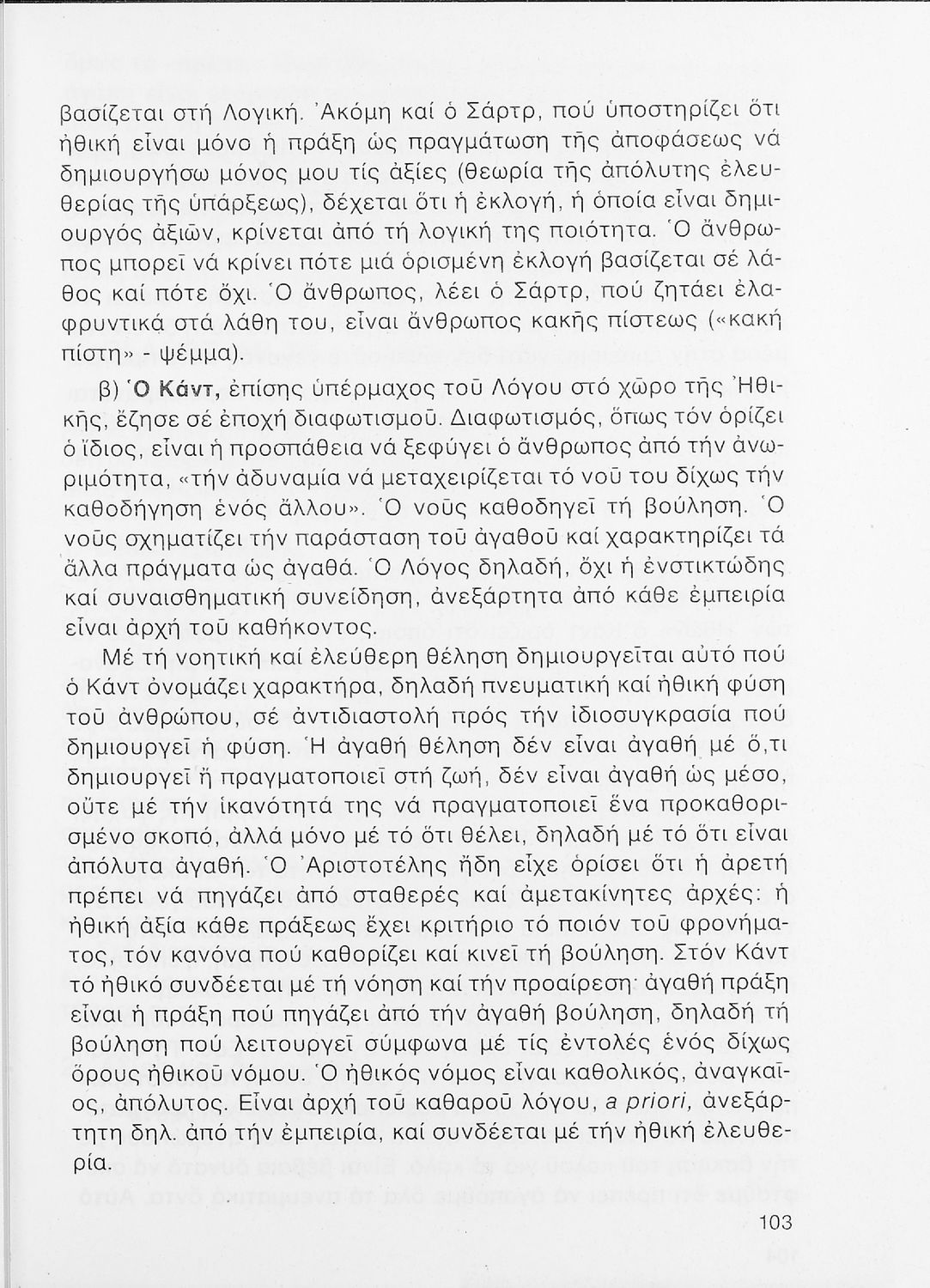 βασίζεται στή Λογική. Ἀκόμη καί ὁ Σάρτρ, πού ὑποστηρίζει ὅτι ἠθική εἶναι μόνο ἡ πράξη ὡς πραγμάτωση τῆς ἀποφάσεως νά δημιουργήσω μόνος μου τίς ἀξίες (θεωρία τῆς ἀπόλυτης ἐλευθερίας τῆς ὑπάρξεως), δέχεται ὅτι ἡ ἐκλογή, ἡ ὁποία εἶναι δημιουργός ἀξιῶν, κρίνεται ἀπό τή λογική της ποιότητα. Ὁ ἄνθρωπος μπορεῖ νά κρίνει πότε μιά ὁρισμένη ἐκλογή βασίζεται σέ λάθος καί πότε ὄχι. Ὁ ἄνθρωπος, λέει ὁ Σάρτρ, πού ζητάει ἐλαφρυντικά στά λάθη του, εἶναι ἄνθρωπος κακῆς πίστεως («κακή πίστη» - ψέμμα).

β) Ὁ Κάντ, ἐπίσης ὑπέρμαχος τοῦ Λόγου στό χῶρο τῆς Ἠθικῆς, ἔζησε σέ ἐποχή διαφωτισμοῦ. Διαφωτισμός, ὅπως τόν ὁρίζει ὁ ἴδιος, εἶναι ἡ προσπάθεια νά ξεφύγει ὁ ἄνθρωπος ἀπό τήν ἀνωριμότητα, «τήν ἀδυναμία νά μεταχειρίζεται τό νοῦ του δίχως τήν καθοδήγηση ἑνός ἄλλου». Ὁ νοῦς καθοδηγεῖ τή βούληση. Ὁ νοῦς σχηματίζει τήν παράσταση τοῦ ἀγαθοῦ καί χαρακτηρίζει τά ἄλλα πράγματα ὡς ἀγαθά. Ὁ Λόγος δηλαδή, ὄχι ἡ ἐνστικτώδης καί συναισθηματική συνείδηση, ἀνεξάρτητα ἀπό κάθε ἐμπειρία εἶναι ἀρχή τοῦ καθήκοντος.

Μέ τή νοητική καί ἐλεύθερη θέληση δημιουργεῖται αὐτό πού ὁ Κάντ ὀνομάζει χαρακτήρα, δηλαδή πνευματική καί ἠθική φύση τοῦ ἀνθρώπου, σέ ἀντιδιαστολή πρός τήν ἰδιοσυγκρασία πού δημιουργεῖ ἡ φύση. Ἡ ἀγαθή θέληση δέν εἶναι ἀγαθή μέ ὅ,τι δημιουργεῖ ἤ πραγματοποιεῖ στή ζωή, δέν εἶναι ἀγαθή ὡς μέσο, οὔτε μέ τήν ἱκανότητά της νά πραγματοποιεῖ ἕνα προκαθορισμένο σκοπό, ἀλλά μόνο μέ τό ὅτι θέλει, δηλαδή μέ τό ὅτι εἶναι ἀπόλυτα ἀγαθή. Ὁ Ἀριστοτέλης ἤδη εἶχε ὁρίσει ὅτι ἡ ἀρετή πρέπει νά πηγάζει ἀπό σταθερές καί ἀμετακίνητες ἀρχές: ἡ ἠθική ἀξία κάθε πράξεως ἔχει κριτήριο τό ποιόν τοῦ φρονήματος, τόν κανόνα πού καθορίζει καί κινεῖ τή βούληση. Στόν Κάντ τό ἠθικό συνδέεται μέ τή νόηση καί τήν προαίρεση· ἀγαθή πράξη εἶναι ἡ πράξη πού πηγάζει ἀπό τήν ἀγαθή βούληση, δηλαδή τή βούληση πού λειτουργεῖ σύμφωνα μέ τίς ἐντολές ἑνός δίχως ὅρους ἠθικοῦ νόμου. Ὁ ἠθικός νόμος εἶναι καθολικός, ἀναγκαῖος, ἀπόλυτος. Εἶναι ἀρχή τοῦ καθαροῦ λόγου, a priori, ἀνεξάρτητη δηλ. ἀπό τήν ἐμπειρία, καί συνδέεται μέ τήν ἠθική ἐλευθερία.

103